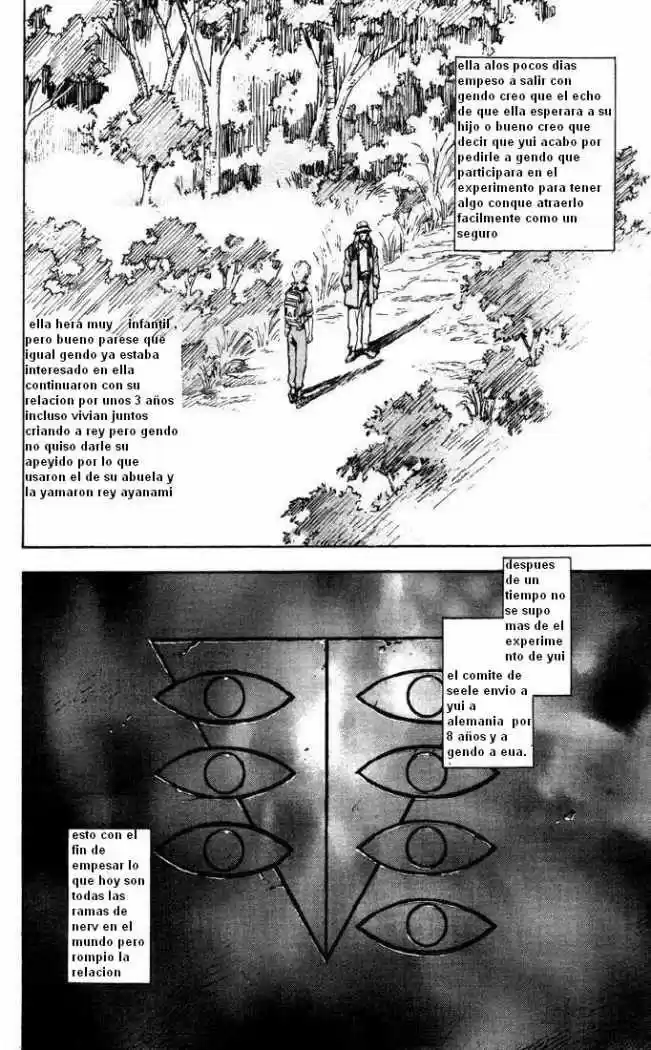 ella alos pocos dias empeso a salir con gendo creo que el echo de que ella esperara a su hijo o bueno creo que decir que yui acabo por pedirle a gendo que participara en el experimento para tener algo conque atraerlo facilmente como un seguro

ella hera muy infantil pero bueno parese que igual gendo ya estaba interesado en ella continuaron con su relacion por unos 3 años incluso vivian juntos criando a rey pero gendo no quiso darle su apeyido por lo que usaron el de su abuela y la yamaron rey ayanami

despues de un tiempo no se supo mas de el experimento de yui

el comite de seele envio a yui a alemania por 8 años y a gendo a eua.

esto con el fin de empesar lo que hoy son todas las ramas de nerv en el mundo pero rompio la relacion